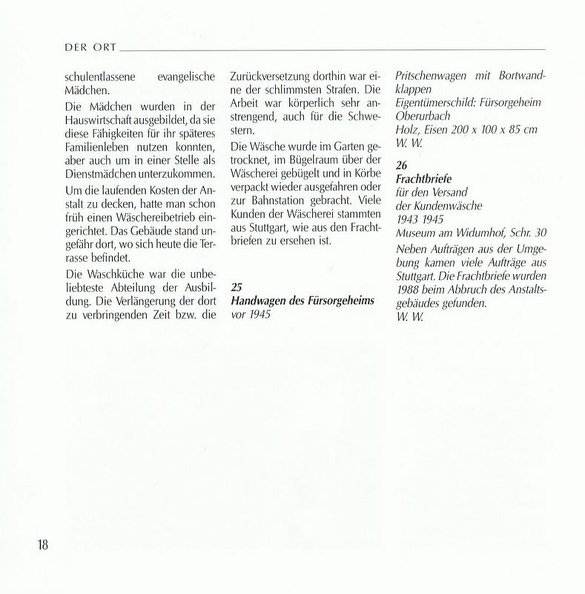 DER ORT

schulentlassene evangelische Mädchen.

Die Mädchen wurden in der Hauswirtschaft ausgebildet, da sie diese Fähigkeiten für ihr späteres Familienleben nutzen konnten, aber auch um in einer Stelle als Dienstmädchen unterzukommen.

Um die laufenden Kosten der Anstalt zu decken, hatte man schon früh einen Wäschereibetrieb eingerichtet. Das Gebäude stand ungefähr dort, wo sich heute die Terrasse befindet.

Die Waschküche war die unbeliebteste Abteilung der Ausbildung. Die Verlängerung der dort zu verbringenden Zeit bzw. die Zurückversetzung dorthin war eine der schlimmsten Strafen. Die Arbeit war körperlich sehr anstrengend, auch für die Schwestern.

Die Wäsche wurde im Garten getrocknet, im Bügelraum über der Wäscherei gebügelt und in Körbe verpackt wieder ausgefahren oder zur Bahnstation gebracht. Viele Kunden der Wäscherei stammten aus Stuttgart, wie aus den Frachtbriefen zu ersehen ist.

25
Handwagen des Fürsorgeheims
vor 1945

Pritschenwagen mit Bortwandklappen
Eigentümerschild: Fürsorgeheim Oberurbach
Holz, Eisen 200 x 100 x 85 cm
W. W.

26
Frachtbriefe
für den Versand der Kundenwäsche
1943 1945
Museum am Widumhof, Schr. 30
Neben Aufträgen aus der Umgebung kamen viele Aufträge aus Stuttgart. Die Frachtbriefe wurden 1988 beim Abbruch des Anstaltsgebäudes gefunden.
W. W.

18